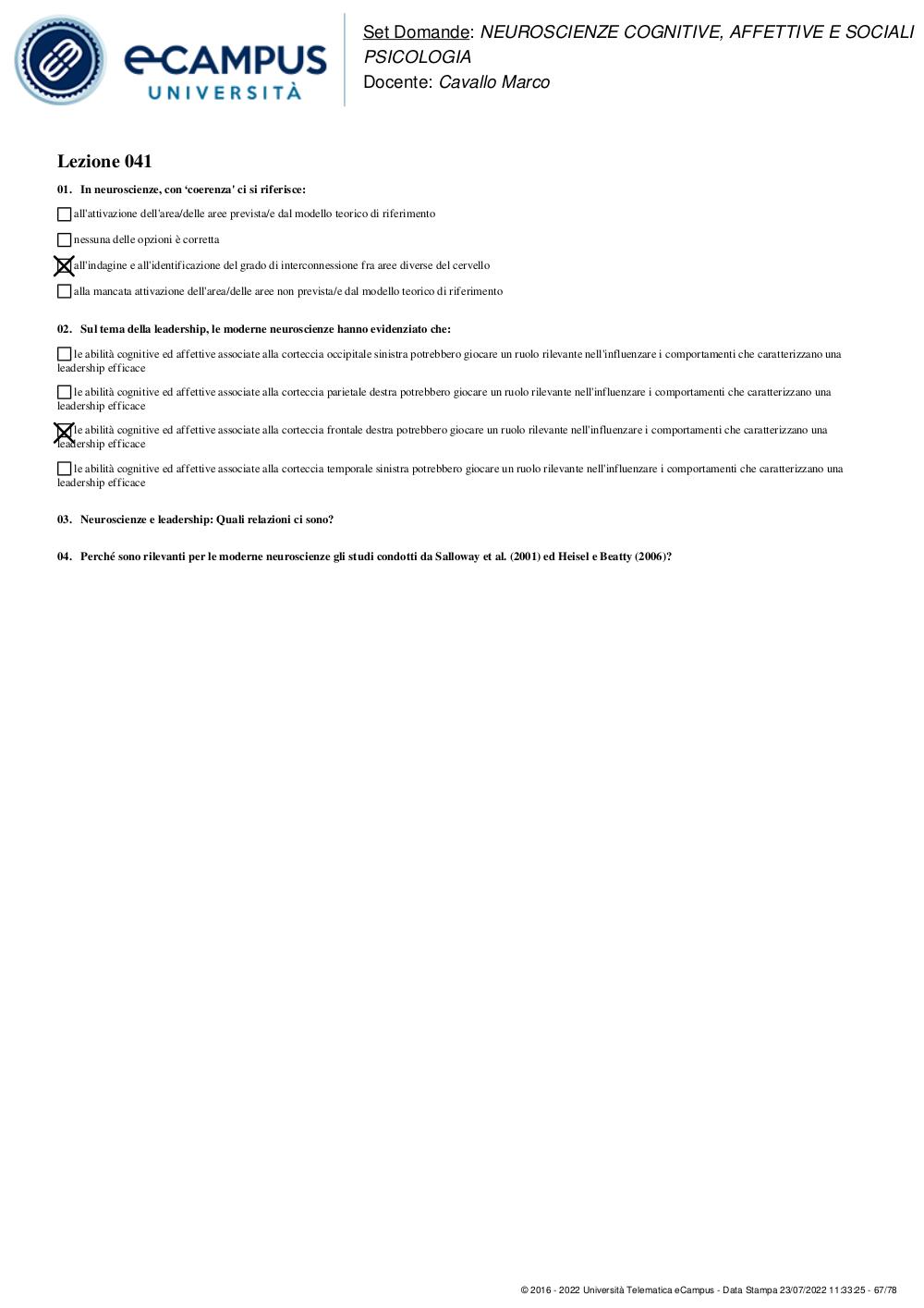 eCAMPUS UNIVERSITÀ

Set Domande: NEUROSCIENZE COGNITIVE, AFFETTIVE E SOCIALI PSICOLOGIA
Docente: Cavallo Marco

Lezione 041

01. In neuroscienze, con 'coerenza' ci si riferisce:

☐ all'attivazione dell'area/delle aree prevista/e dal modello teorico di riferimento

☐ nessuna delle opzioni è corretta

☒ all'indagine e all'identificazione del grado di interconnessione fra aree diverse del cervello

☐ alla mancata attivazione dell'area/delle aree non prevista/e dal modello teorico di riferimento

02. Sul tema della leadership, le moderne neuroscienze hanno evidenziato che:

☐ le abilità cognitive ed affettive associate alla corteccia occipitale sinistra potrebbero giocare un ruolo rilevante nell'influenzare i comportamenti che caratterizzano una leadership efficace

☐ le abilità cognitive ed affettive associate alla corteccia parietale destra potrebbero giocare un ruolo rilevante nell'influenzare i comportamenti che caratterizzano una leadership efficace

☒ le abilità cognitive ed affettive associate alla corteccia frontale destra potrebbero giocare un ruolo rilevante nell'influenzare i comportamenti che caratterizzano una leadership efficace

☐ le abilità cognitive ed affettive associate alla corteccia temporale sinistra potrebbero giocare un ruolo rilevante nell'influenzare i comportamenti che caratterizzano una leadership efficace

03. Neuroscienze e leadership: Quali relazioni ci sono?

04. Perché sono rilevanti per le moderne neuroscienze gli studi condotti da Salloway et al. (2001) ed Heisel e Beatty (2006)?

© 2016 - 2022 Università Telematica eCampus - Data Stampa 23/07/2022 11:33:25 - 67/78